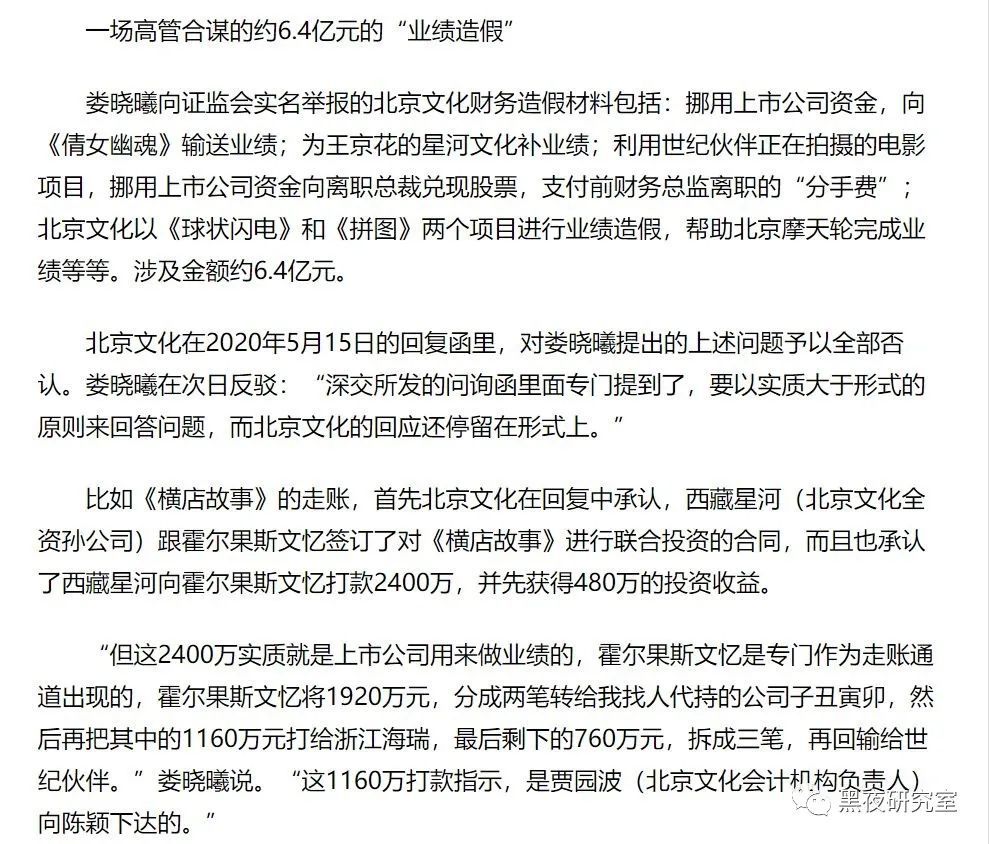 一场高管合谋的约6.4亿元的“业绩造假”

娄晓曦向证监会实名举报的北京文化财务造假材料包括：挪用上市公司资金，向《倩女幽魂》输送业绩；为王京花的星河文化补业绩；利用世纪伙伴正在拍摄的电影项目，挪用上市公司资金向离职总裁兑现股票，支付前财务总监离职的“分手费”；北京文化以《球状闪电》和《拼图》两个项目进行业绩造假，帮助北京摩天轮完成业绩等等。涉及金额约6.4亿元。

北京文化在2020年5月15日的回复函里，对娄晓曦提出的上述问题予以全部否认。娄晓曦在次日反驳：“深交所发的问询函里面专门提到了，要以实质大于形式的原则来回答问题，而北京文化的回应还停留在形式上。”

比如《横店故事》的走账，首先北京文化在回复中承认，西藏星河（北京文化全资孙公司）跟霍尔果斯文忆签订了对《横店故事》进行联合投资的合同，而且也承认了西藏星河向霍尔果斯文忆打款2400万，并先获得480万的投资收益。

“但这2400万实质就是上市公司用来做业绩的，霍尔果斯文忆是专门作为走账通道出现的，霍尔果斯文忆将1920万元，分成两笔转给我找人代持的公司子丑寅卯，然后再把其中的1160万元打给浙江海瑞，最后剩下的760万元，拆成三笔，再回输给世纪伙伴。”娄晓曦说。“这1160万打款指示，是贾园波（北京文化会计机构负责人）向陈颖下达的。”

黑夜研究室